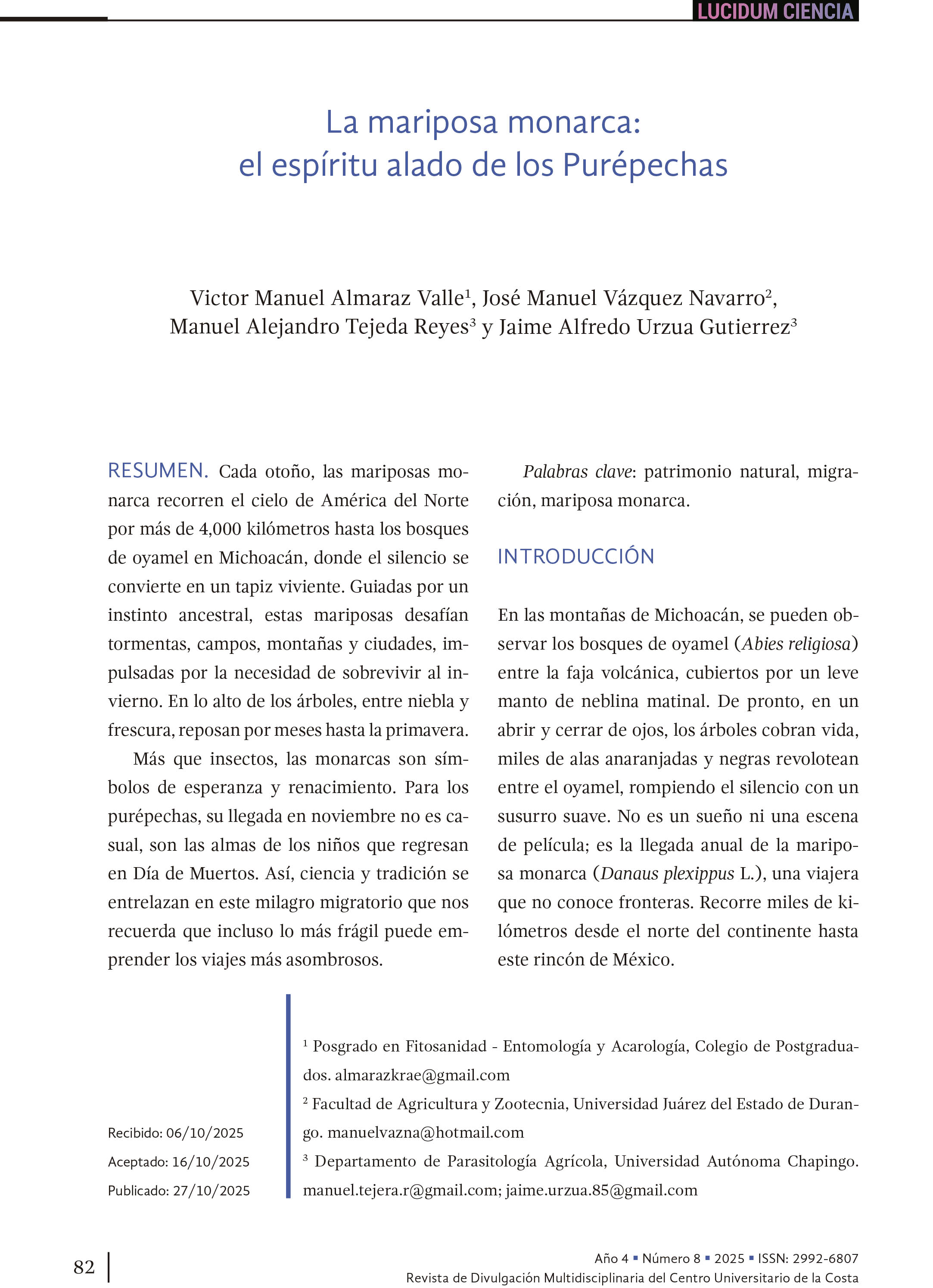 LUCIDUM CIENCIA

La mariposa monarca: el espíritu alado de los Purépechas

Victor Manuel Almaraz Valle$^1$, José Manuel Vázquez Navarro$^2$, Manuel Alejandro Tejeda Reyes$^3$ y Jaime Alfredo Urzua Gutierrez$^3$

RESUMEN. Cada otoño, las mariposas monarca recorren el cielo de América del Norte por más de 4,000 kilómetros hasta los bosques de oyamel en Michoacán, donde el silencio se convierte en un tapiz viviente. Guiadas por un instinto ancestral, estas mariposas desafían tormentas, campos, montañas y ciudades, impulsadas por la necesidad de sobrevivir al invierno. En lo alto de los árboles, entre niebla y frescura, reposan por meses hasta la primavera.

Más que insectos, las monarcas son símbolos de esperanza y renacimiento. Para los purépechas, su llegada en noviembre no es casual, son las almas de los niños que regresan en Día de Muertos. Así, ciencia y tradición se entrelazan en este milagro migratorio que nos recuerda que incluso lo más frágil puede emprender los viajes más asombrosos.

Palabras clave: patrimonio natural, migración, mariposa monarca.

INTRODUCCIÓN

En las montañas de Michoacán, se pueden observar los bosques de oyamel (Abies religiosa) entre la faja volcánica, cubiertos por un leve manto de neblina matinal. De pronto, en un abrir y cerrar de ojos, los árboles cobran vida, miles de alas anaranjadas y negras revolotean entre el oyamel, rompiendo el silencio con un susurro suave. No es un sueño ni una escena de película; es la llegada anual de la mariposa monarca (Danaus plexippus L.), una viajera que no conoce fronteras. Recorre miles de kilómetros desde el norte del continente hasta este rincón de México.

Recibido: 06/10/2025
Aceptado: 16/10/2025
Publicado: 27/10/2025

$^1$ Posgrado en Fitosanidad - Entomología y Acarología, Colegio de Postgraduados. almarazkrae@gmail.com
$^2$ Facultad de Agricultura y Zootecnia, Universidad Juárez del Estado de Durango. manuelvazna@hotmail.com
$^3$ Departamento de Parasitología Agrícola, Universidad Autónoma Chapingo. manuel.tejera.r@gmail.com; jaime.urzua.85@gmail.com

82

Año 4 ▪ Número 8 ▪ 2025 ▪ ISSN: 2992-6807
Revista de Divulgación Multidisciplinaria del Centro Universitario de la Costa